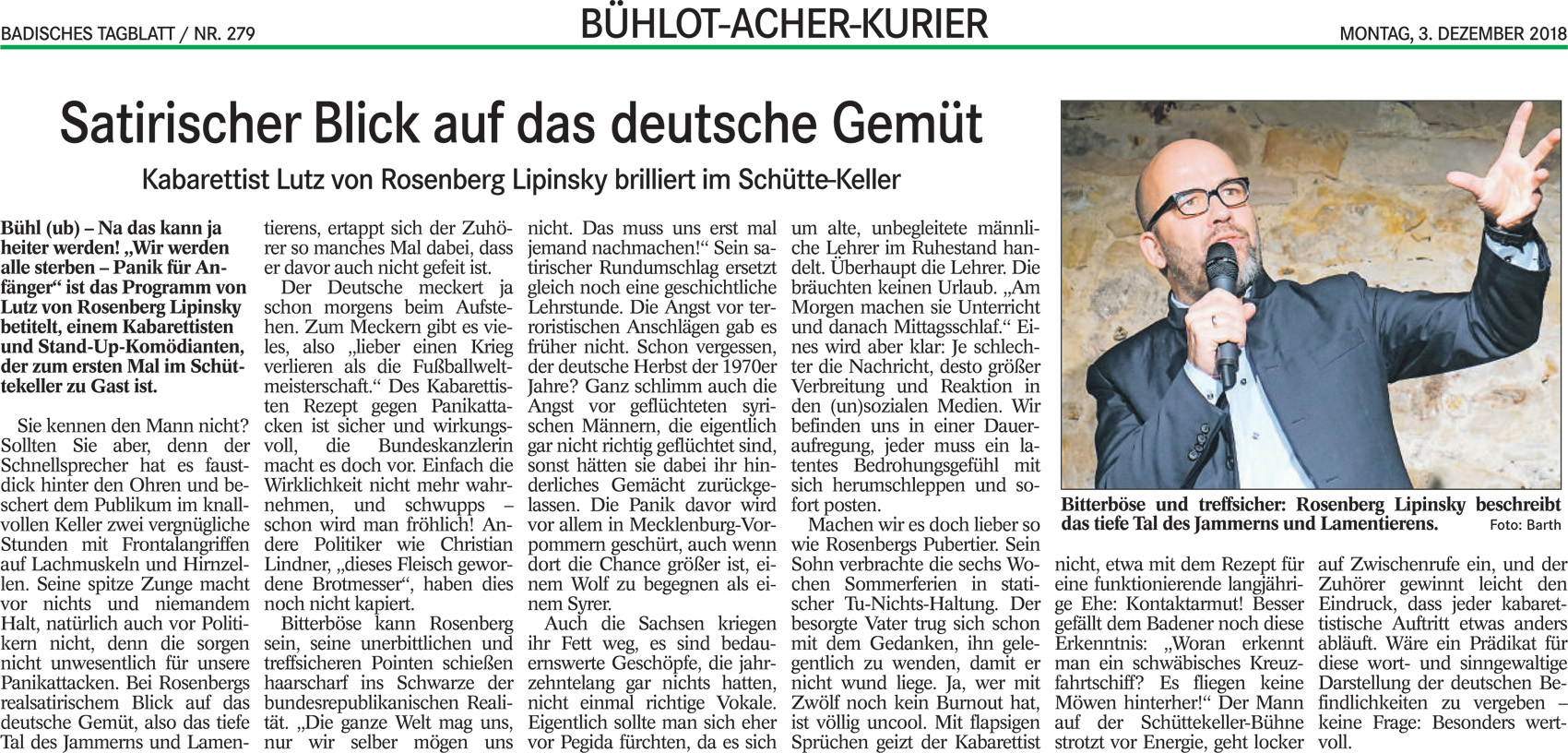 BADISCHES TAGBLATT / NR. 279

BÜHLOT-ACHER-KURIER

MONTAG, 3. DEZEMBER 2018

Satirischer Blick auf das deutsche Gemüt

Kabarettist Lutz von Rosenberg Lipinsky brilliert im Schütte-Keller

Bühl (ub) – Na das kann ja heiter werden! „Wir werden alle sterben – Panik für Anfänger“ ist das Programm von Lutz von Rosenberg Lipinsky betitelt, einem Kabarettisten und Stand-Up-Komödianten, der zum ersten Mal im Schüttekeller zu Gast ist.

Sie kennen den Mann nicht? Sollten Sie aber, denn der Schnellsprecher hat es faustdick hinter den Ohren und beschert dem Publikum im knallvollen Keller zwei vergnügliche Stunden mit Frontalangriffen auf Lachmuskeln und Hirnzellen. Seine spitze Zunge macht vor nichts und niemandem Halt, natürlich auch vor Politikern nicht, denn die sorgen nicht unwesentlich für unsere Panikattacken. Bei Rosenbergs realsatirischem Blick auf das deutsche Gemüt, also das tiefe Tal des Jammerns und Lamentierens, ertappt sich der Zuhörer so manches Mal dabei, dass er davor auch nicht gefeit ist.

Der Deutsche meckert ja schon morgens beim Aufstehen. Zum Meckern gibt es vieles, also „lieber einen Krieg verlieren als die Fußballweltmeisterschaft.“ Des Kabarettisten Rezept gegen Panikattacken ist sicher und wirkungsvoll, die Bundeskanzlerin macht es doch vor. Einfach die Wirklichkeit nicht mehr wahrnehmen, und schwupps – schon wird man fröhlich! Andere Politiker wie Christian Lindner, „dieses Fleisch gewordene Brotmesser“, haben dies noch nicht kapiert.

Bitterböse kann Rosenberg sein, seine unerbittlichen und treffsicheren Pointen schießen haarscharf ins Schwarze der bundesrepublikanischen Realität. „Die ganze Welt mag uns, nur wir selber mögen uns nicht. Das muss uns erst mal jemand nachmachen!“ Sein satirischer Rundumschlag ersetzt gleich noch eine geschichtliche Lehrstunde. Die Angst vor terroristischen Anschlägen gab es früher nicht. Schon vergessen, der deutsche Herbst der 1970er Jahre? Ganz schlimm auch die Angst vor geflüchteten syrischen Männern, die eigentlich gar nicht richtig geflüchtet sind, sonst hätten sie dabei ihr hinderliches Gemächt zurückgelassen. Die Panik davor wird vor allem in Mecklenburg-Vorpommern geschürt, auch wenn dort die Chance größer ist, einem Wolf zu begegnen als einem Syrer.

Auch die Sachsen kriegen ihr Fett weg, es sind bedauernswerte Geschöpfe, die jahrzehntelang gar nichts hatten, nicht einmal richtige Vokale. Eigentlich sollte man sich eher vor Pegida fürchten, da es sich um alte, unbegleitete männliche Lehrer im Ruhestand handelt. Überhaupt die Lehrer. Die bräuchten keinen Urlaub. „Am Morgen machen sie Unterricht und danach Mittagsschlaf.“ Eines wird aber klar: Je schlechter die Nachricht, desto größer Verbreitung und Reaktion in den (un)sozialen Medien. Wir befinden uns in einer Daueraufregung, jeder muss ein latentes Bedrohungsgefühl mit sich herumschleppen und sofort posten.

Machen wir es doch lieber so wie Rosenbergs Pubertier. Sein Sohn verbrachte die sechs Wochen Sommerferien in statischer Tu-Nichts-Haltung. Der besorgte Vater trug sich schon mit dem Gedanken, ihn gelegentlich zu wenden, damit er nicht wund liege. Ja, wer mit Zwölf noch kein Burnout hat, ist völlig uncool. Mit flapsigen Sprüchen geizt der Kabarettist nicht, etwa mit dem Rezept für eine funktionierende langjährige Ehe: Kontaktarmut! Besser gefällt dem Badener noch diese Erkenntnis: „Woran erkennt man ein schwäbisches Kreuzfahrtschiff? Es fliegen keine Möwen hinterher!“ Der Mann auf der Schüttekeller-Bühne strotzt vor Energie, geht locker auf Zwischenrufe ein, und der Zuhörer gewinnt leicht den Eindruck, dass jeder kabarettistische Auftritt etwas anders abläuft. Wäre ein Prädikat für diese wort- und sinngewaltige Darstellung der deutschen Befindlichkeiten zu vergeben – keine Frage: Besonders wertvoll.

Bitterböse und treffsicher: Rosenberg Lipinsky beschreibt das tiefe Tal des Jammerns und Lamentierens. Foto: Barth